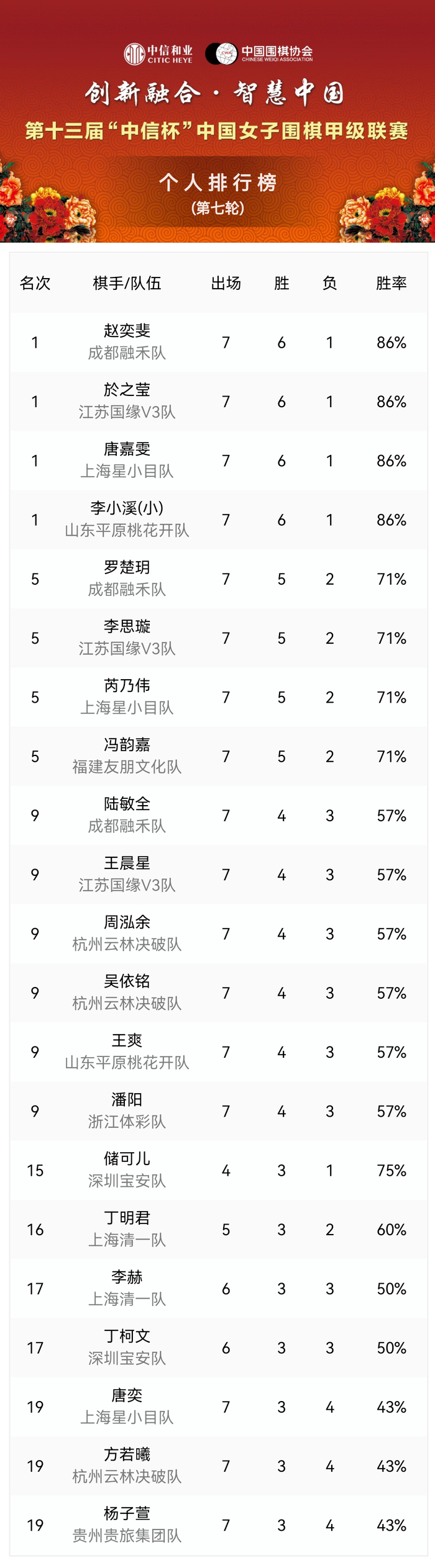 中信和业
CITIC HEYE
中国围棋协会
CHINESE WEIQI ASSOCIATION

创新融合·智慧中国

第十三届“中信杯”中国女子围棋甲级联赛

个人排行榜

(第七轮)

| 名次 | 棋手/队伍 | 出场 | 胜 | 负 | 胜率 |
|---|---|---|---|---|---|
| 1 | 赵奕斐 成都融禾队 | 7 | 6 | 1 | 86% |
| 1 | 於之莹 江苏国缘V3队 | 7 | 6 | 1 | 86% |
| 1 | 唐嘉雯 上海星小目队 | 7 | 6 | 1 | 86% |
| 1 | 李小溪(小) 山东平原桃花开队 | 7 | 6 | 1 | 86% |
| 5 | 罗楚玥 成都融禾队 | 7 | 5 | 2 | 71% |
| 5 | 李思璇 江苏国缘V3队 | 7 | 5 | 2 | 71% |
| 5 | 芮乃伟 上海星小目队 | 7 | 5 | 2 | 71% |
| 5 | 冯韵嘉 福建友朋文化队 | 7 | 5 | 2 | 71% |
| 9 | 陆敏全 成都融禾队 | 7 | 4 | 3 | 57% |
| 9 | 王晨星 江苏国缘V3队 | 7 | 4 | 3 | 57% |
| 9 | 周泓余 杭州云林决破队 | 7 | 4 | 3 | 57% |
| 9 | 吴依铭 杭州云林决破队 | 7 | 4 | 3 | 57% |
| 9 | 王爽 山东平原桃花开队 | 7 | 4 | 3 | 57% |
| 9 | 潘阳 浙江体彩队 | 7 | 4 | 3 | 57% |
| 15 | 储可儿 深圳宝安队 | 4 | 3 | 1 | 75% |
| 16 | 丁明君 上海清一队 | 5 | 3 | 2 | 60% |
| 17 | 李赫 上海清一队 | 6 | 3 | 3 | 50% |
| 17 | 丁柯文 深圳宝安队 | 6 | 3 | 3 | 50% |
| 19 | 唐奕 上海星小目队 | 7 | 3 | 4 | 43% |
| 19 | 方若曦 杭州云林决破队 | 7 | 3 | 4 | 43% |
| 19 | 杨子萱 贵州贵旅集团队 | 7 | 3 | 4 | 43% |